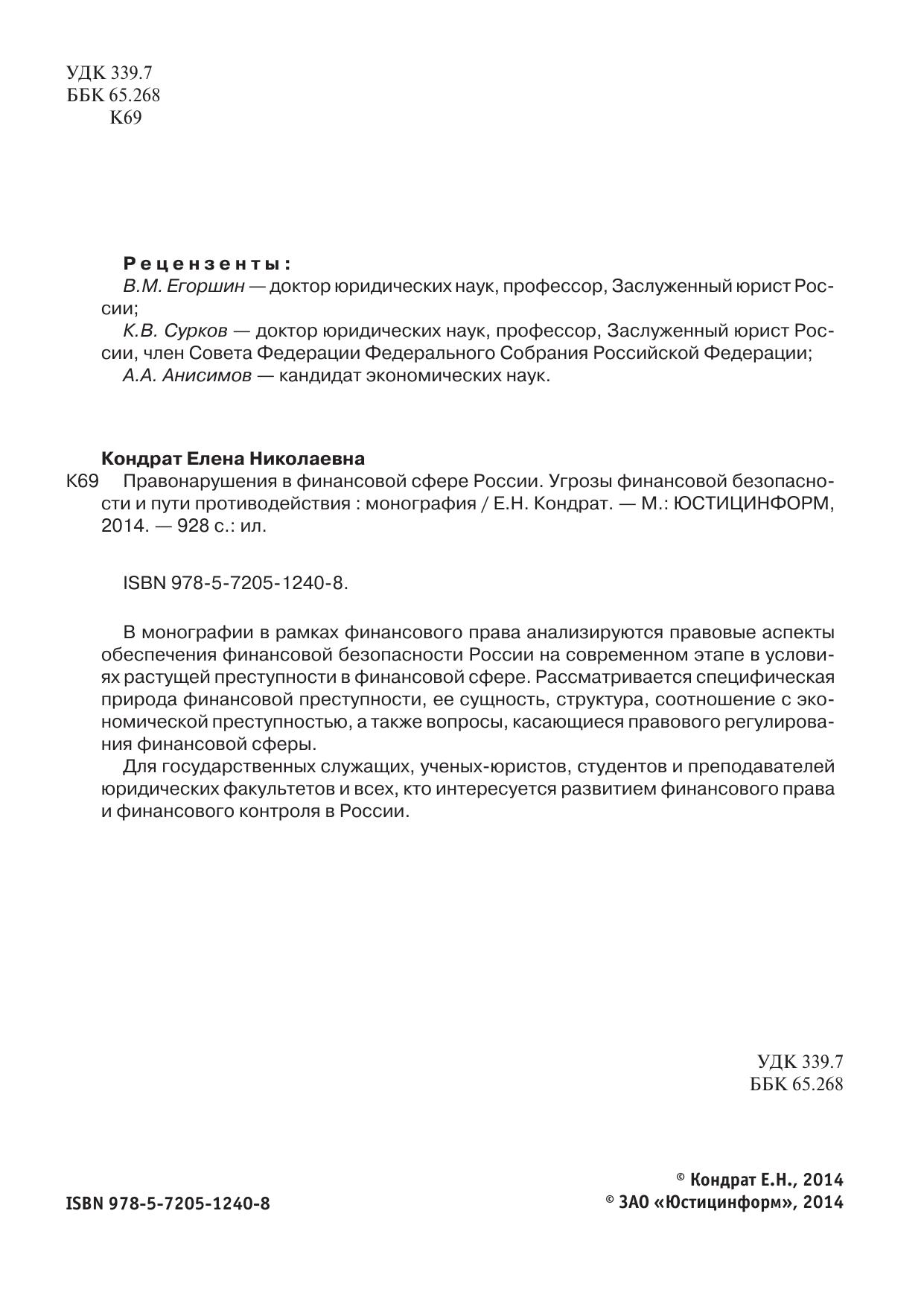 УДК 339.7
ББК 65.268
К69

Рецензенты:
В.М. Егоршин — доктор юридических наук, профессор, Заслуженный юрист России;
К.В. Сурков — доктор юридических наук, профессор, Заслуженный юрист России, член Совета Федерации Федерального Собрания Российской Федерации;
А.А. Анисимов — кандидат экономических наук.

Кондрат Елена Николаевна
К69 Правонарушения в финансовой сфере России. Угрозы финансовой безопасности и пути противодействия : монография / Е.Н. Кондрат. — М.: ЮСТИЦИНФОРМ, 2014. — 928 с.: ил.

ISBN 978-5-7205-1240-8.

В монографии в рамках финансового права анализируются правовые аспекты обеспечения финансовой безопасности России на современном этапе в условиях растущей преступности в финансовой сфере. Рассматривается специфическая природа финансовой преступности, ее сущность, структура, соотношение с экономической преступностью, а также вопросы, касающиеся правового регулирования финансовой сферы.

Для государственных служащих, ученых-юристов, студентов и преподавателей юридических факультетов и всех, кто интересуется развитием финансового права и финансового контроля в России.

УДК 339.7
ББК 65.268

ISBN 978-5-7205-1240-8

© Кондрат Е.Н., 2014
© ЗАО «Юстицинформ», 2014